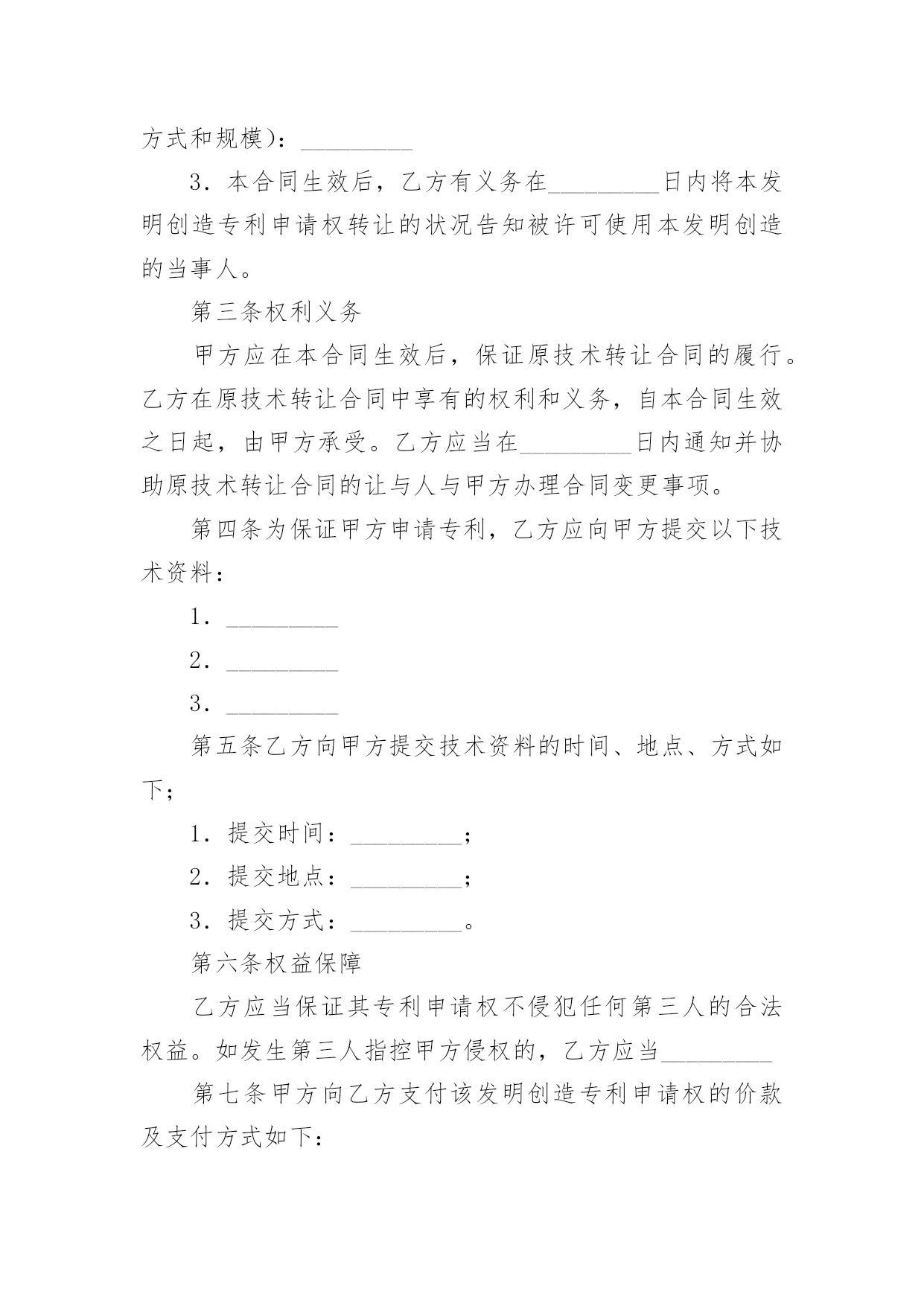 方式和规模）：_________

3．本合同生效后，乙方有义务在_________日内将本发明创造专利申请权转让的状况告知被许可使用本发明创造的当事人。

第三条权利义务

甲方应在本合同生效后，保证原技术转让合同的履行。乙方在原技术转让合同中享有的权利和义务，自本合同生效之日起，由甲方承受。乙方应当在_________日内通知并协助原技术转让合同的让与人与甲方办理合同变更事项。

第四条为保证甲方申请专利，乙方应向甲方提交以下技术资料：

1．_________

2．_________

3．_________

第五条乙方向甲方提交技术资料的时间、地点、方式如下；

1．提交时间：_________；

2．提交地点：_________；

3．提交方式：_________。

第六条权益保障

乙方应当保证其专利申请权不侵犯任何第三人的合法权益。如发生第三人指控甲方侵权的，乙方应当_________

第七条甲方向乙方支付该发明创造专利申请权的价款及支付方式如下：